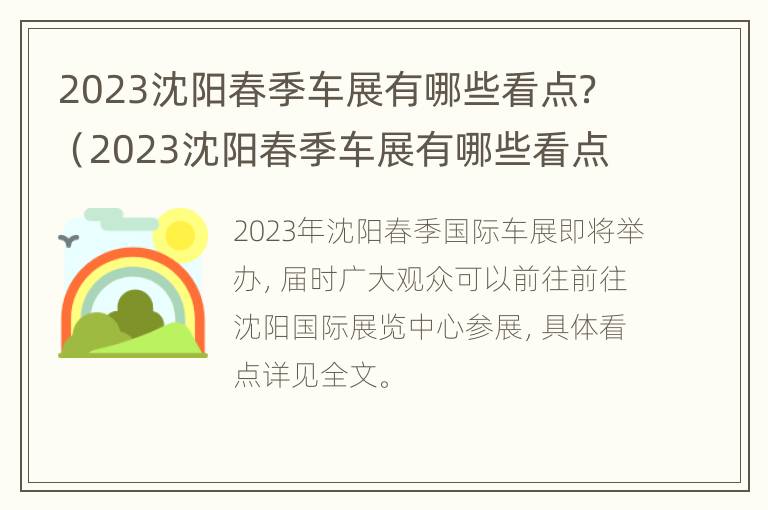 2023沈阳春季车展有哪些看点?（2023沈阳春季车展有哪些看点

2023年沈阳春季国际车展即将举办, 届时广大观众可以前往前往沈阳国际展览中心参展, 具体看点详见全文。